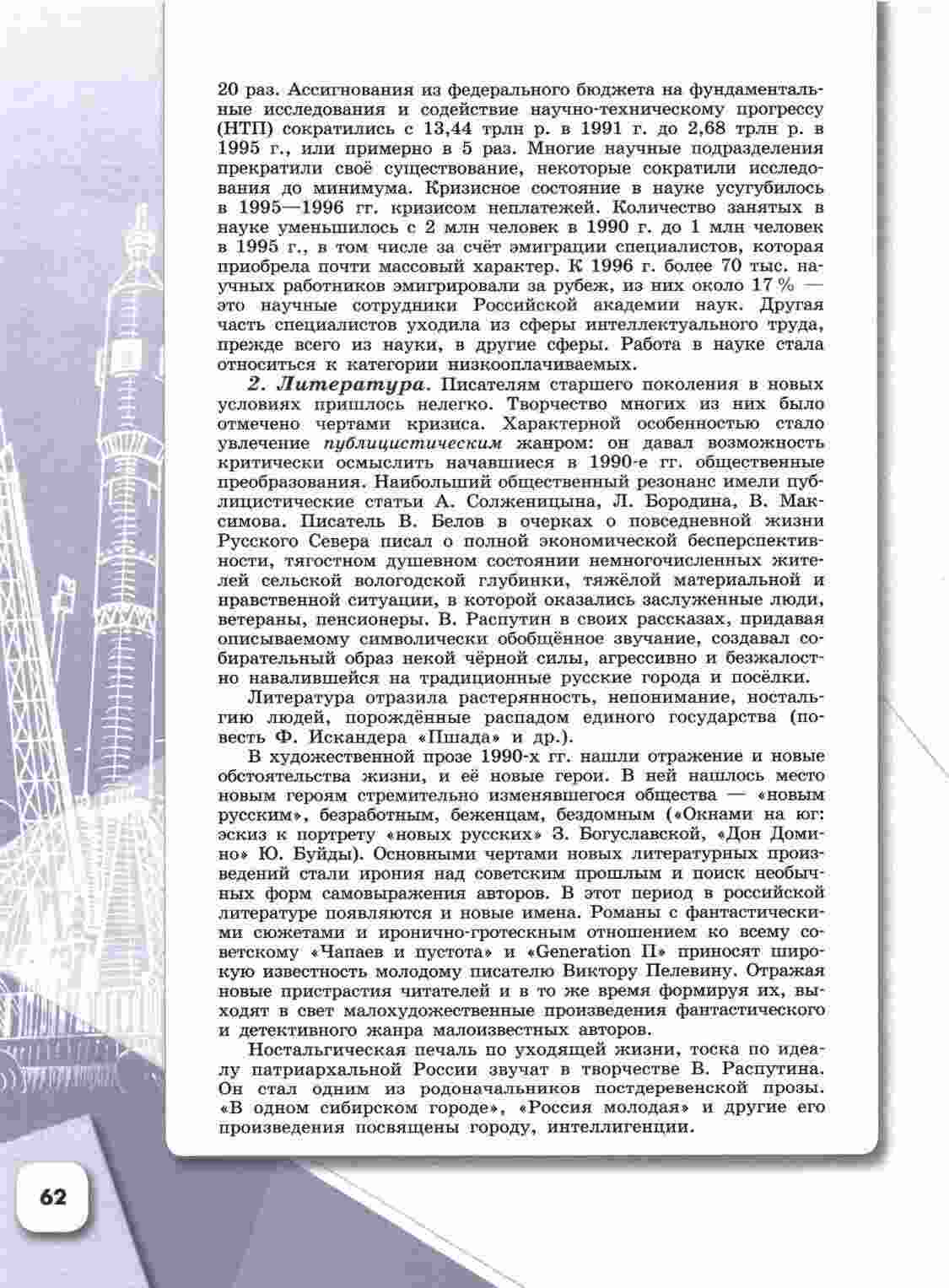 20 раз. Ассигнования из федерального бюджета на фундаментальные исследования и содействие научно-техническому прогрессу (НТП) сократились с 13,44 трлн р. в 1991 г. до 2,68 трлн р. в 1995 г., или примерно в 5 раз. Многие научные подразделения прекратили своё существование, некоторые сократили исследования до минимума. Кризисное состояние в науке усугубилось в 1995—1996 гг. кризисом неплатежей. Количество занятых в науке уменьшилось с 2 млн человек в 1990 г. до 1 млн человек в 1995 г., в том числе за счёт эмиграции специалистов, которая приобрела почти массовый характер. К 1996 г. более 70 тыс. научных работников эмигрировали за рубеж, из них около 17 % — это научные сотрудники Российской академии наук. Другая часть специалистов уходила из сферы интеллектуального труда, прежде всего из науки, в другие сферы. Работа в науке стала относиться к категории низкооплачиваемых.

2. Литература. Писателям старшего поколения в новых условиях пришлось нелегко. Творчество многих из них было отмечено чертами кризиса. Характерной особенностью стало увлечение публицистическим жанром: он давал возможность критически осмыслить начавшиеся в 1990-е гг. общественные преобразования. Наибольший общественный резонанс имели публицистические статьи А. Солженицына, Л. Бородина, В. Максимова. Писатель В. Белов в очерках о повседневной жизни Русского Севера писал о полной экономической бесперспективности, тягостном душевном состоянии немногочисленных жителей сельской вологодской глубинки, тяжёлой материальной и нравственной ситуации, в которой оказались заслуженные люди, ветераны, пенсионеры. В. Распутин в своих рассказах, придавая описываемому символически обобщённое звучание, создавал собирательный образ некой чёрной силы, агрессивно и безжалостно навалившейся на традиционные русские города и посёлки.

Литература отразила растерянность, непонимание, ностальгию людей, порождённые распадом единого государства (повесть Ф. Искандера «Пшада» и др.).

В художественной прозе 1990-х гг. нашли отражение и новые обстоятельства жизни, и её новые герои. В ней нашлось место новым героям стремительно изменявшегося общества — «новым русским», безработным, беженцам, бездомным («Окнами на юг: эскиз к портрету «новых русских» З. Богуславской, «Дон Домино» Ю. Буйды). Основными чертами новых литературных произведений стали ирония над советским прошлым и поиск необычных форм самовыражения авторов. В этот период в российской литературе появляются и новые имена. Романы с фантастическими сюжетами и иронично-гротескным отношением ко всему советскому «Чапаев и пустота» и «Generation П» приносят широкую известность молодому писателю Виктору Пелевину. Отражая новые пристрастия читателей и в то же время формируя их, выходят в свет малохудожественные произведения фантастического и детективного жанра малоизвестных авторов.

Ностальгическая печаль по уходящей жизни, тоска по идеалу патриархальной России звучат в творчестве В. Распутина. Он стал одним из родоначальников постдеревенской прозы. «В одном сибирском городе», «Россия молодая» и другие его произведения посвящены городу, интеллигенции.

62